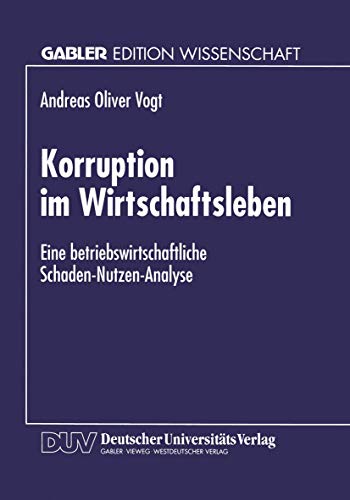 GABLER EDITION WISSENSCHAFT

Andreas Oliver Vogt

Korruption im Wirtschaftsleben

Eine betriebswirtschaftliche Schaden-Nutzen-Analyse

DUV Deutscher Universitäts Verlag
GABLER · VIEWEG · WESTDEUTSCHER VERLAG